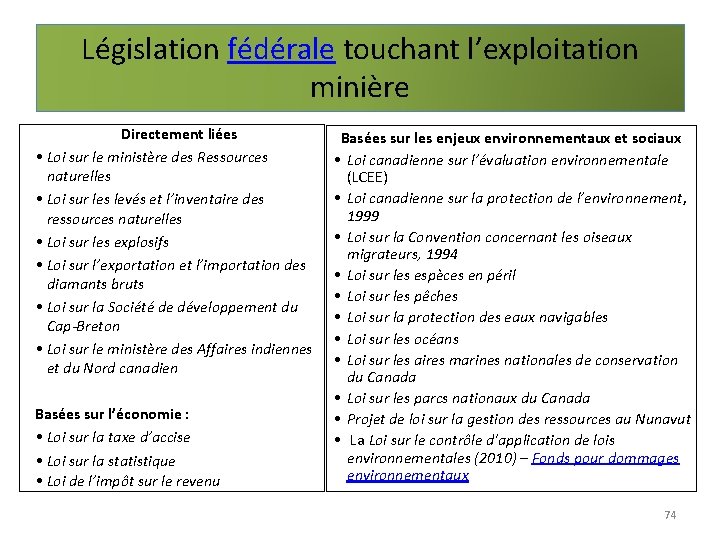 Législation fédérale touchant l'exploitation minière

Directement liées
• Loi sur le ministère des Ressources naturelles
• Loi sur les levés et l'inventaire des ressources naturelles
• Loi sur les explosifs
• Loi sur l'exportation et l'importation des diamants bruts
• Loi sur la Société de développement du Cap-Breton
• Loi sur le ministère des Affaires indiennes et du Nord canadien

Basées sur l'économie :
• Loi sur la taxe d'accise
• Loi sur la statistique
• Loi de l'impôt sur le revenu

Basées sur les enjeux environnementaux et sociaux
• Loi canadienne sur l'évaluation environnementale (LCEE)
• Loi canadienne sur la protection de l'environnement, 1999
• Loi sur la Convention concernant les oiseaux migrateurs, 1994
• Loi sur les espèces en péril
• Loi sur les pêches
• Loi sur la protection des eaux navigables
• Loi sur les océans
• Loi sur les aires marines nationales de conservation du Canada
• Loi sur les parcs nationaux du Canada
• Projet de loi sur la gestion des ressources au Nunavut
• La Loi sur le contrôle d'application de lois environnementales (2010) – Fonds pour dommages environnementaux

74